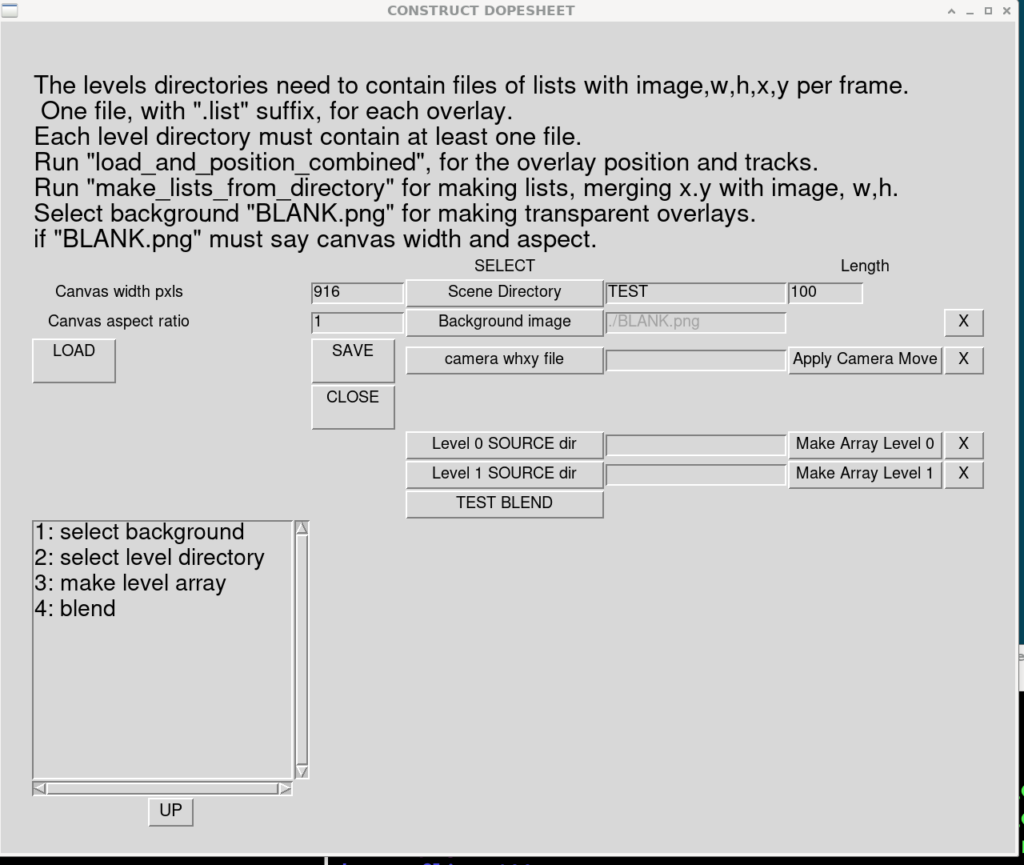 CONSTRUCT DOPESHEET

The levels directories need to contain files of lists with image,w,h,x,y per frame.
One file, with ".list" suffix, for each overlay.
Each level directory must contain at least one file.
Run "load_and_position_combined", for the overlay position and tracks.
Run "make_lists_from_directory" for making lists, merging x.y with image, w,h.
Select background "BLANK.png" for making transparent overlays.
if "BLANK.png" must say canvas width and aspect.

SELECT

Length

Canvas width pxls
916
Scene Directory
TEST
100

Canvas aspect ratio
1
Background image
./BLANK.png
X

LOAD

SAVE

camera whxy file

Apply Camera Move
X

CLOSE

Level 0 SOURCE dir

Make Array Level 0
X

Level 1 SOURCE dir

Make Array Level 1
X

TEST BLEND

1: select background
2: select level directory
3: make level array
4: blend

UP